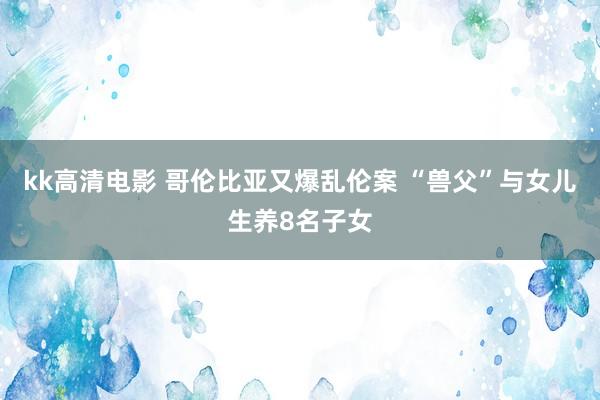 kk高清电影 哥伦比亚又爆乱伦案 “兽父”与女儿生养8名子女